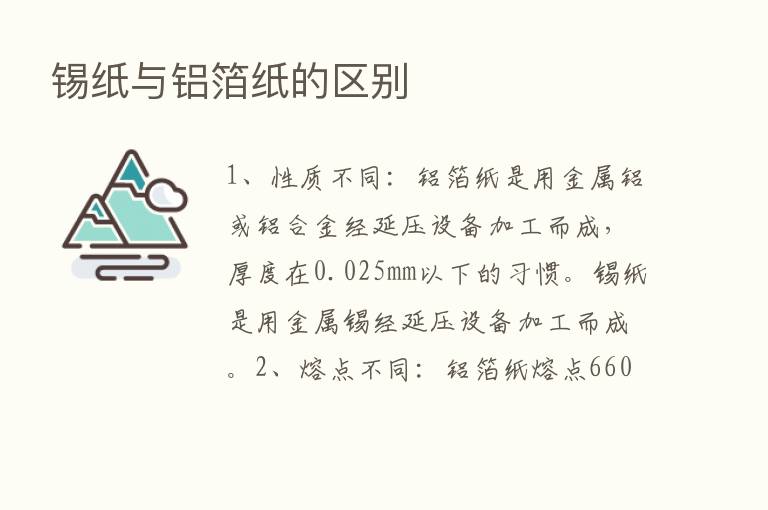 锡纸与铝箔纸的区别

1、性质不同：铝箔纸是用金属铝或铝合金经延压设备加工而成，厚度在0.025mm以下的习惯。锡纸是用金属锡经延压设备加工而成。2、熔点不同：铝箔纸熔点660